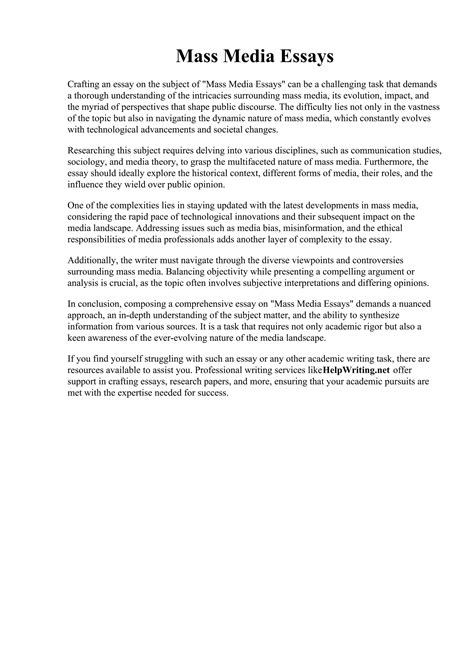 Mass Media Essays

Crafting an essay on the subject of "Mass Media Essays" can be a challenging task that demands a thorough understanding of the intricacies surrounding mass media, its evolution, impact, and the myriad of perspectives that shape public discourse. The difficulty lies not only in the vastness of the topic but also in navigating the dynamic nature of mass media, which constantly evolves with technological advancements and societal changes.

Researching this subject requires delving into various disciplines, such as communication studies, sociology, and media theory, to grasp the multifaceted nature of mass media. Furthermore, the essay should ideally explore the historical context, different forms of media, their roles, and the influence they wield over public opinion.

One of the complexities lies in staying updated with the latest developments in mass media, considering the rapid pace of technological innovations and their subsequent impact on the media landscape. Addressing issues such as media bias, misinformation, and the ethical responsibilities of media professionals adds another layer of complexity to the essay.

Additionally, the writer must navigate through the diverse viewpoints and controversies surrounding mass media. Balancing objectivity while presenting a compelling argument or analysis is crucial, as the topic often involves subjective interpretations and differing opinions.

In conclusion, composing a comprehensive essay on "Mass Media Essays" demands a nuanced approach, an in-depth understanding of the subject matter, and the ability to synthesize information from various sources. It is a task that requires not only academic rigor but also a keen awareness of the ever-evolving nature of the media landscape.

If you find yourself struggling with such an essay or any other academic writing task, there are resources available to assist you. Professional writing services likeHelpWriting.net offer support in crafting essays, research papers, and more, ensuring that your academic pursuits are met with the expertise needed for success.